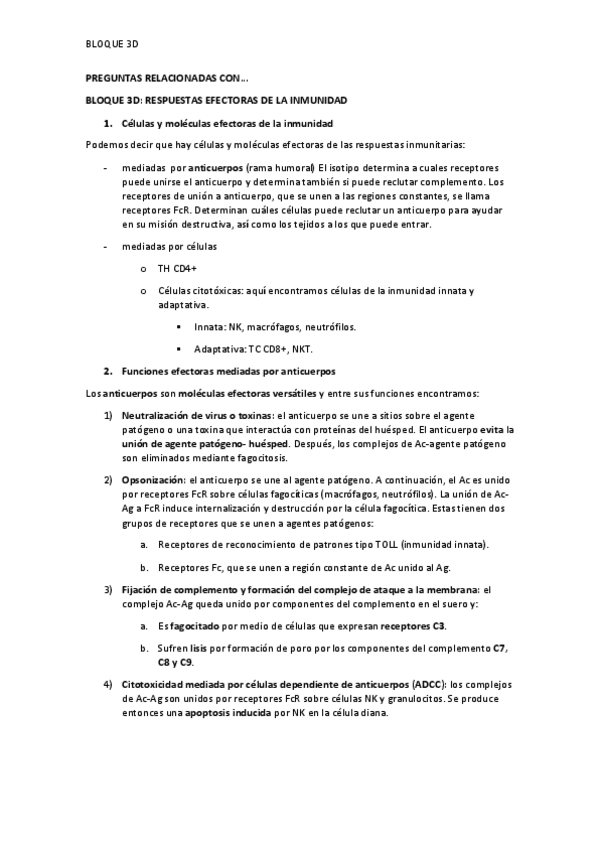 BLOQUE 3D

PREGUNTAS RELACIONADAS CON…

BLOQUE 3D: RESPUESTAS EFECTORAS DE LA INMUNIDAD

1. Células y moléculas efectoras de la inmunidad

Podemos decir que hay células y moléculas efectoras de las respuestas inmunitarias:

- mediadas por anticuerpos (rama humoral) El isotipo determina a cuales receptores puede unirse el anticuerpo y determina también si puede reclutar complemento. Los receptores de unión a anticuerpo, que se unen a las regiones constantes, se llama receptores FcR. Determinan cuáles células puede reclutar un anticuerpo para ayudar en su misión destructiva, así como los tejidos a los que puede entrar.

- mediadas por células

o TH CD4+

o Células citotóxicas: aquí encontramos células de la inmunidad innata y adaptativa.

▪ Innata: NK, macrófagos, neutrófilos.

▪ Adaptativa: TC CD8+, NKT.

2. Funciones efectoras mediadas por anticuerpos

Los anticuerpos son moléculas efectoras versátiles y entre sus funciones encontramos:

1) Neutralización de virus o toxinas: el anticuerpo se une a sitios sobre el agente patógeno o una toxina que interactúa con proteínas del huésped. El anticuerpo evita la unión de agente patógeno- huésped. Después, los complejos de Ac-agente patógeno son eliminados mediante fagocitosis.

2) Opsonización: el anticuerpo se une al agente patógeno. A continuación, el Ac es unido por receptores FcR sobre células fagocíticas (macrófagos, neutrófilos). La unión de Ac-Ag a FcR induce internalización y destrucción por la célula fagocítica. Estas tienen dos grupos de receptores que se unen a agentes patógenos:

a. Receptores de reconocimiento de patrones tipo TOLL (inmunidad innata).

b. Receptores Fc, que se unen a región constante de Ac unido al Ag.

3) Fijación de complemento y formación del complejo de ataque a la membrana: el complejo Ac-Ag queda unido por componentes del complemento en el suero y:

a. Es fagocitado por medio de células que expresan receptores C3.

b. Sufren lisis por formación de poro por los componentes del complemento C7, C8 y C9.

4) Citotoxicidad mediada por células dependiente de anticuerpos (ADCC): los complejos de Ac-Ag son unidos por receptores FcR sobre células NK y granulocitos. Se produce entonces una apoptosis inducida por NK en la célula diana.